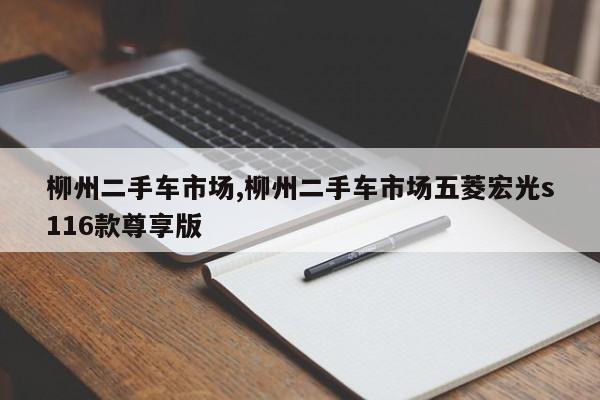 柳州二手车市场,柳州二手车市场五菱宏光s116款尊享版